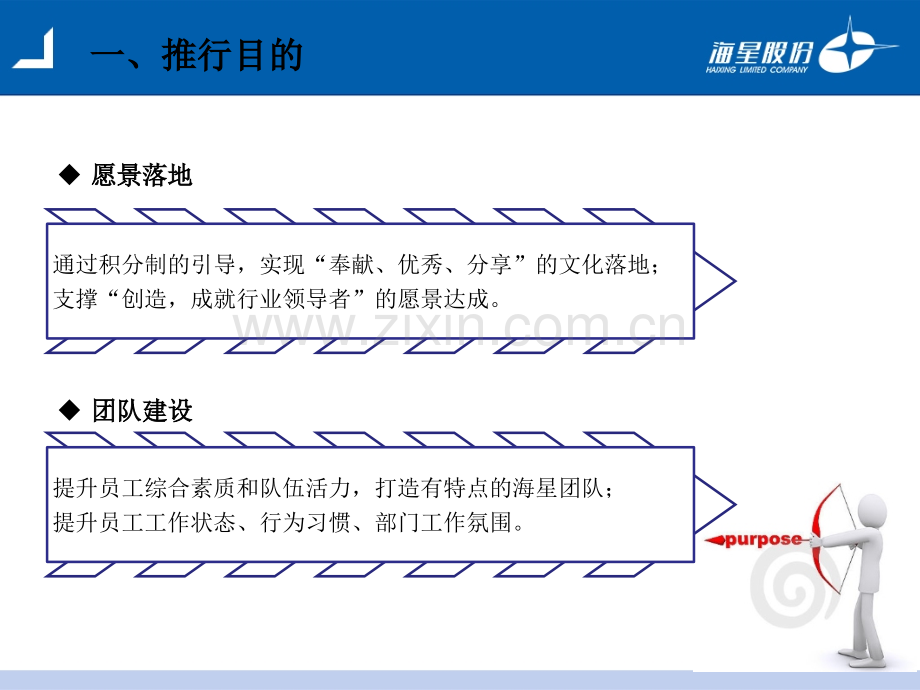 一、推行目的

海星股份
HAIXING LIMITED COMPANY

◆ 愿景落地

通过积分制的引导，实现“奉献、优秀、分享”的文化落地；
支撑“创造，成就行业领导者”的愿景达成。

◆ 团队建设

提升员工综合素质和队伍活力，打造有特点的海星团队；
提升员工工作状态、行为习惯、部门工作氛围。

purpose

www.zixin.com.cn